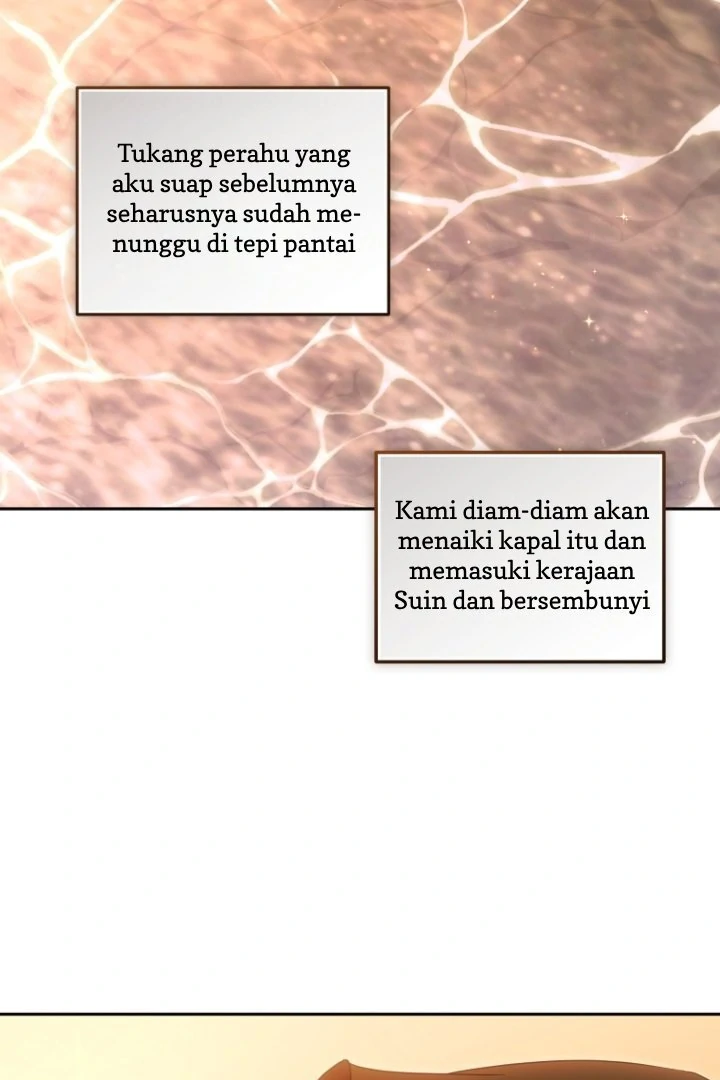 Tukang perahu yang aku suap sebelumnya seharusnya sudah menunggu di tepi pantai

Kami diam-diam akan menaiki kapal itu dan memasuki kerajaan Suin dan bersembunyi